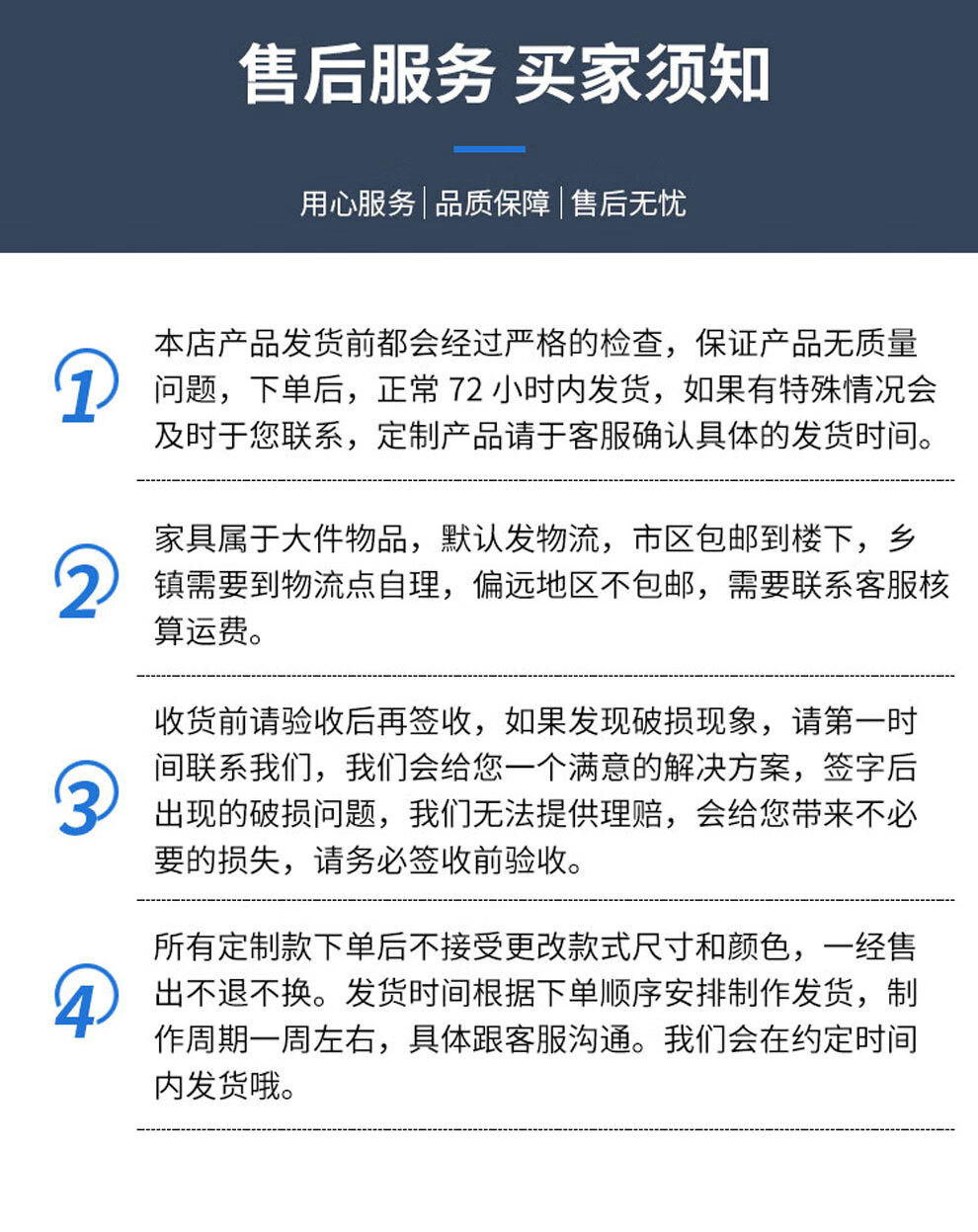 售后服务 买家须知

用心服务 | 品质保障 | 售后无忧

1

本店产品发货前都会经过严格的检查，保证产品无质量问题，下单后，正常 72 小时内发货，如果有特殊情况会及时于您联系，定制产品请于客服确认具体的发货时间。

2

家具属于大件物品，默认发物流，市区包邮到楼下，乡镇需要到物流点自理，偏远地区不包邮，需要联系客服核算运费。

3

收货前请验收后再签收，如果发现破损现象，请第一时间联系我们，我们会给您一个满意的解决方案，签字后出现的破损问题，我们无法提供理赔，会给您带来不必要的损失，请务必签收前验收。

4

所有定制款下单后不接受更改款式尺寸和颜色，一经售出不退不换。发货时间根据下单顺序安排制作发货，制作周期一周左右，具体跟客服沟通。我们会在约定时间内发货哦。